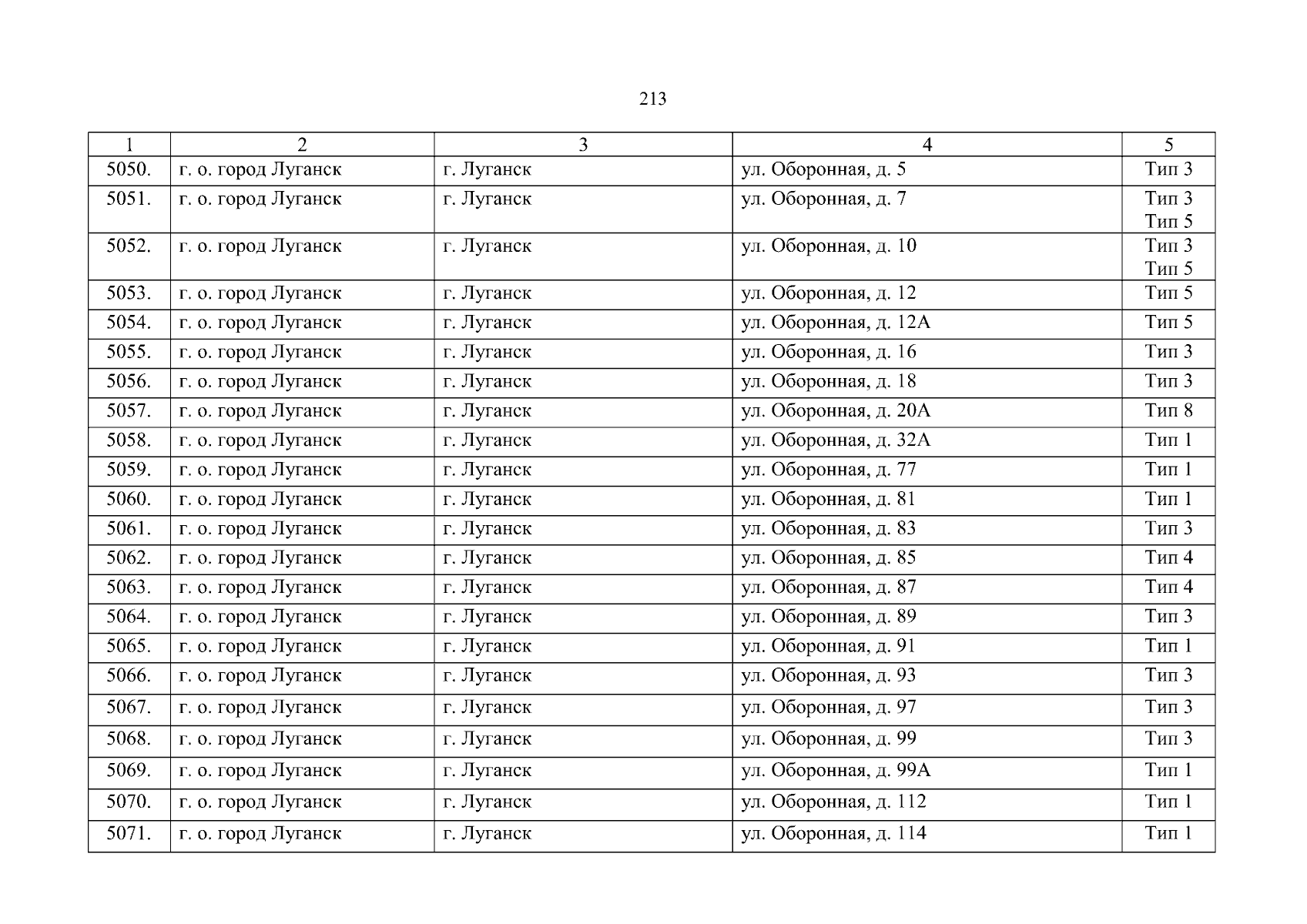 213

| 1 | 2 | 3 | 4 | 5 |
|---|---|---|---|---|
| 5050. | г. о. город Луганск | г. Луганск | ул. Оборонная, д. 5 | Тип 3 |
| 5051. | г. о. город Луганск | г. Луганск | ул. Оборонная, д. 7 | Тип 3 Тип 5 |
| 5052. | г. о. город Луганск | г. Луганск | ул. Оборонная, д. 10 | Тип 3 Тип 5 |
| 5053. | г. о. город Луганск | г. Луганск | ул. Оборонная, д. 12 | Тип 5 |
| 5054. | г. о. город Луганск | г. Луганск | ул. Оборонная, д. 12А | Тип 5 |
| 5055. | г. о. город Луганск | г. Луганск | ул. Оборонная, д. 16 | Тип 3 |
| 5056. | г. о. город Луганск | г. Луганск | ул. Оборонная, д. 18 | Тип 3 |
| 5057. | г. о. город Луганск | г. Луганск | ул. Оборонная, д. 20А | Тип 8 |
| 5058. | г. о. город Луганск | г. Луганск | ул. Оборонная, д. 32А | Тип 1 |
| 5059. | г. о. город Луганск | г. Луганск | ул. Оборонная, д. 77 | Тип 1 |
| 5060. | г. о. город Луганск | г. Луганск | ул. Оборонная, д. 81 | Тип 1 |
| 5061. | г. о. город Луганск | г. Луганск | ул. Оборонная, д. 83 | Тип 3 |
| 5062. | г. о. город Луганск | г. Луганск | ул. Оборонная, д. 85 | Тип 4 |
| 5063. | г. о. город Луганск | г. Луганск | ул. Оборонная, д. 87 | Тип 4 |
| 5064. | г. о. город Луганск | г. Луганск | ул. Оборонная, д. 89 | Тип 3 |
| 5065. | г. о. город Луганск | г. Луганск | ул. Оборонная, д. 91 | Тип 1 |
| 5066. | г. о. город Луганск | г. Луганск | ул. Оборонная, д. 93 | Тип 3 |
| 5067. | г. о. город Луганск | г. Луганск | ул. Оборонная, д. 97 | Тип 3 |
| 5068. | г. о. город Луганск | г. Луганск | ул. Оборонная, д. 99 | Тип 3 |
| 5069. | г. о. город Луганск | г. Луганск | ул. Оборонная, д. 99А | Тип 1 |
| 5070. | г. о. город Луганск | г. Луганск | ул. Оборонная, д. 112 | Тип 1 |
| 5071. | г. о. город Луганск | г. Луганск | ул. Оборонная, д. 114 | Тип 1 |